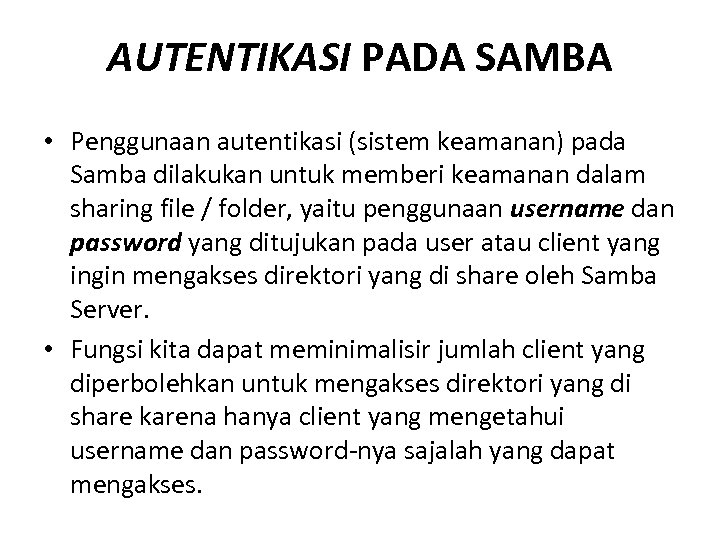 AUTENTIKASI PADA SAMBA

• Penggunaan autentikasi (sistem keamanan) pada Samba dilakukan untuk memberi keamanan dalam sharing file / folder, yaitu penggunaan username dan password yang ditujukan pada user atau client yang ingin mengakses direktori yang di share oleh Samba Server.

• Fungsi kita dapat meminimalisir jumlah client yang diperbolehkan untuk mengakses direktori yang di share karena hanya client yang mengetahui username dan password-nya sajalah yang dapat mengakses.